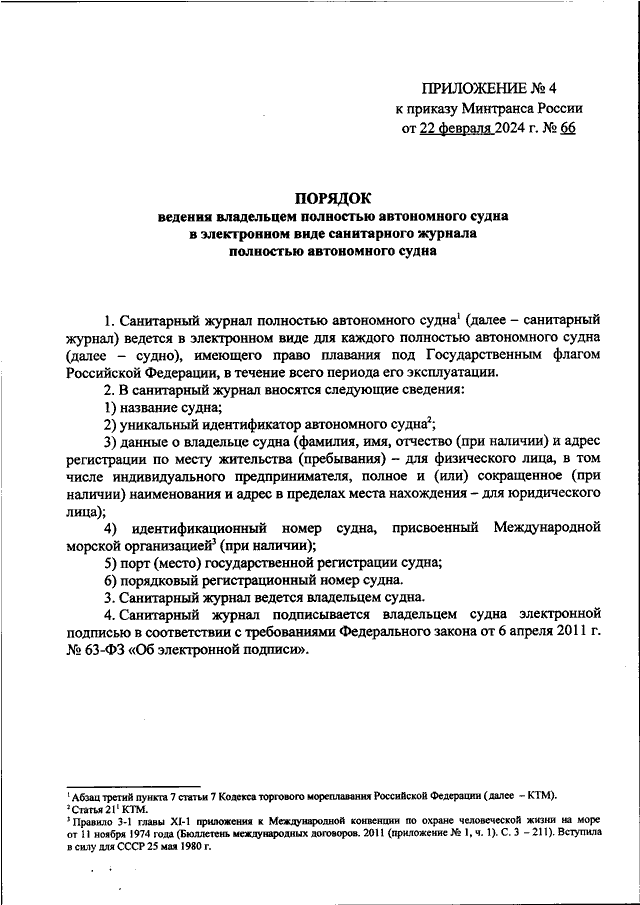 ПРИЛОЖЕНИЕ № 4
к приказу Минтранса России
от 22 февраля 2024 г. № 66

ПОРЯДОК
ведения владельцем полностью автономного судна в электронном виде санитарного журнала полностью автономного судна

1. Санитарный журнал полностью автономного судна$^1$ (далее – санитарный журнал) ведется в электронном виде для каждого полностью автономного судна (далее – судно), имеющего право плавания под Государственным флагом Российской Федерации, в течение всего периода его эксплуатации.

2. В санитарный журнал вносятся следующие сведения:

1) название судна;

2) уникальный идентификатор автономного судна$^2$;

3) данные о владельце судна (фамилия, имя, отчество (при наличии) и адрес регистрации по месту жительства (пребывания) – для физического лица, в том числе индивидуального предпринимателя, полное и (или) сокращенное (при наличии) наименования и адрес в пределах места нахождения – для юридического лица);

4) идентификационный номер судна, присвоенный Международной морской организацией$^3$ (при наличии);

5) порт (место) государственной регистрации судна;

6) порядковый регистрационный номер судна.

3. Санитарный журнал ведется владельцем судна.

4. Санитарный журнал подписывается владельцем судна электронной подписью в соответствии с требованиями Федерального закона от 6 апреля 2011 г. № 63-ФЗ «Об электронной подписи».

$^1$ Абзац третий пункта 7 статьи 7 Кодекса торгового мореплавания Российской Федерации (далее – КТМ).
$^2$ Статья 21$^1$ КТМ.
$^3$ Правило 3-1 главы XI-1 приложения к Международной конвенции по охране человеческой жизни на море от 11 ноября 1974 года (Бюллетень международных договоров. 2011 (приложение № 1, ч. 1). С. 3 – 211). Вступила в силу для СССР 25 мая 1980 г.